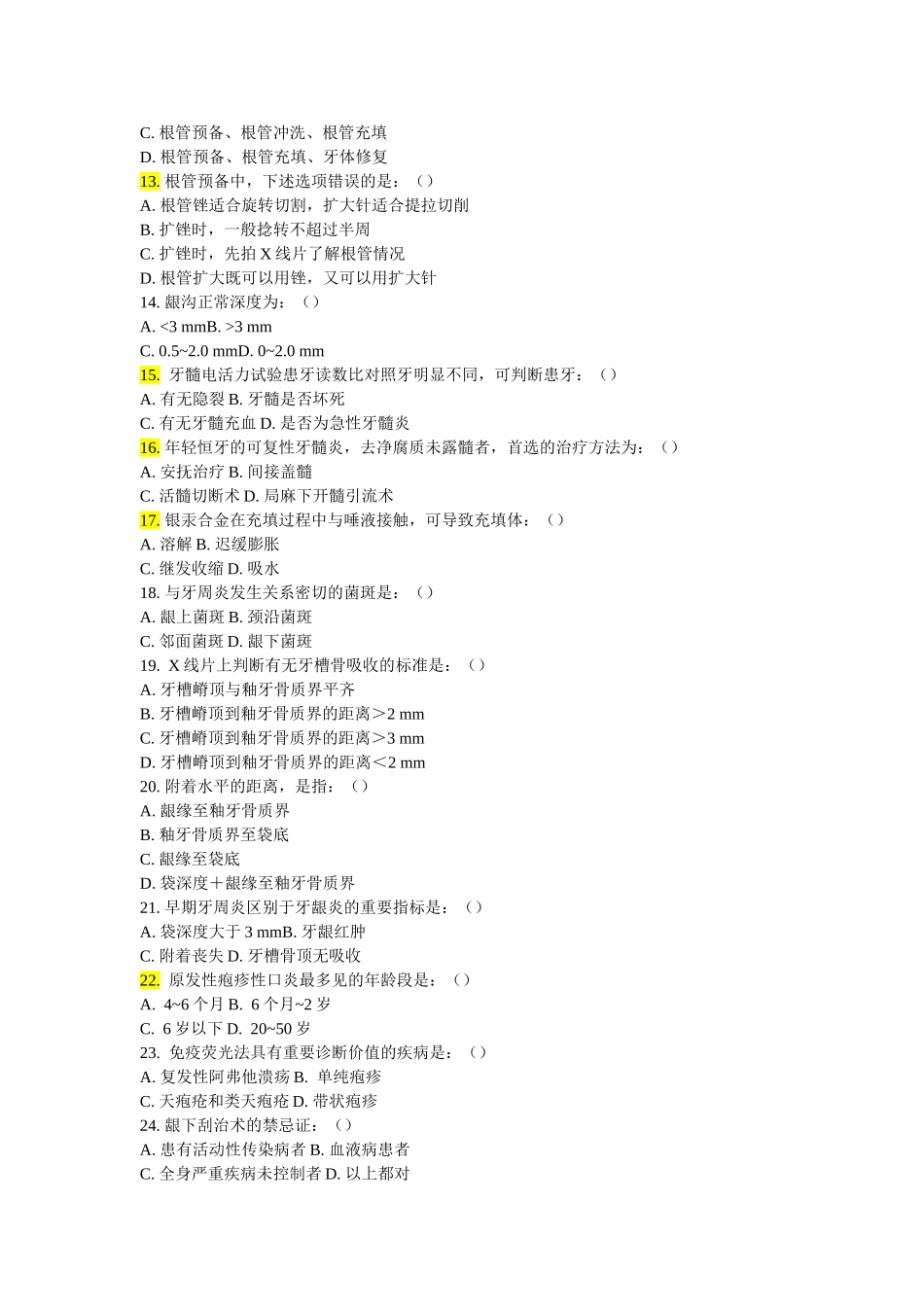 C. 根管预备、根管冲洗、根管充填
D. 根管预备、根管充填、牙体修复
13. 根管预备中，下述选项错误的是：（）
A. 根管锉适合旋转切割，扩大针适合提拉切削
B. 扩锉时，一般捻转不超过半周
C. 扩锉时，先拍 X 线片了解根管情况
D. 根管扩大既可以用锉，又可以用扩大针
14. 龈沟正常深度为：（）
A. <3 mmB. >3 mm
C. 0.5~2.0 mmD. 0~2.0 mm
15. 牙髓电活力试验患牙读数比对照牙明显不同，可判断患牙：（）
A. 有无隐裂 B. 牙髓是否坏死
C. 有无牙髓充血 D. 是否为急性牙髓炎
16. 年轻恒牙的可复性牙髓炎，去净腐质未露髓者，首选的治疗方法为：（）
A. 安抚治疗 B. 间接盖髓
C. 活髓切断术 D. 局麻下开髓引流术
17. 银汞合金在充填过程中与唾液接触，可导致充填体：（）
A. 溶解 B. 迟缓膨胀
C. 继发收缩 D. 吸水
18. 与牙周炎发生关系密切的菌斑是：（）
A. 龈上菌斑 B. 颈沿菌斑
C. 邻面菌斑 D. 龈下菌斑
19. X 线片上判断有无牙槽骨吸收的标准是：（）
A. 牙槽嵴顶与釉牙骨质界平齐
B. 牙槽嵴顶到釉牙骨质界的距离＞2 mm
C. 牙槽嵴顶到釉牙骨质界的距离＞3 mm
D. 牙槽嵴顶到釉牙骨质界的距离＜2 mm
20. 附着水平的距离，是指：（）
A. 龈缘至釉牙骨质界
B. 釉牙骨质界至袋底
C. 龈缘至袋底
D. 袋深度＋龈缘至釉牙骨质界
21. 早期牙周炎区别于牙龈炎的重要指标是：（）
A. 袋深度大于 3 mmB. 牙龈红肿
C. 附着丧失 D. 牙槽骨顶无吸收
22. 原发性疱疹性口炎最多见的年龄段是：（）
A. 4~6 个月 B. 6 个月~2 岁
C. 6 岁以下 D. 20~50 岁
23. 免疫荧光法具有重要诊断价值的疾病是：（）
A. 复发性阿弗他溃疡 B. 单纯疱疹
C. 天疱疮和类天疱疮 D. 带状疱疹
24. 龈下刮治术的禁忌证：（）
A. 患有活动性传染病者 B. 血液病患者
C. 全身严重疾病未控制者 D. 以上都对